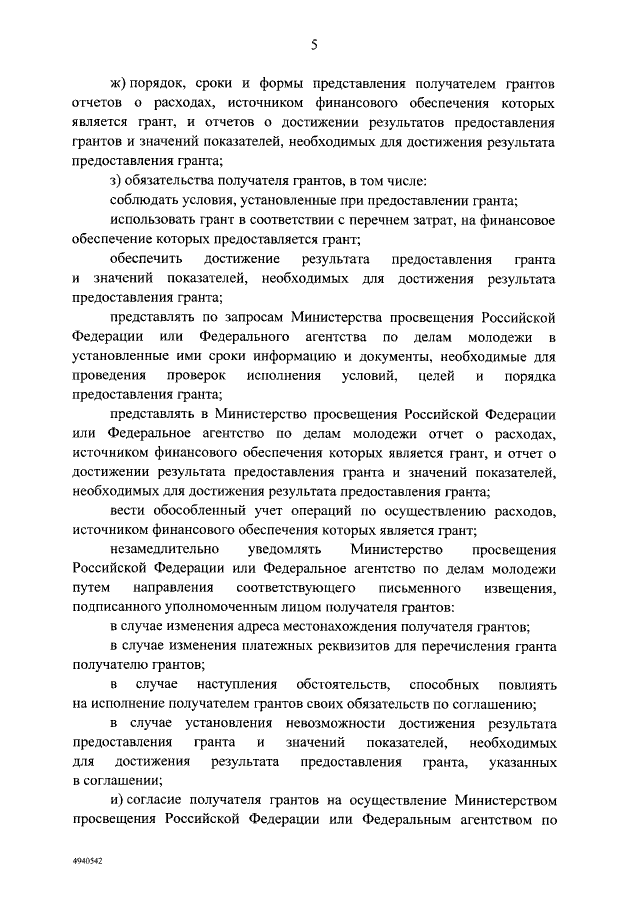 5

ж) порядок, сроки и формы представления получателем грантов отчетов о расходах, источником финансового обеспечения которых является грант, и отчетов о достижении результатов предоставления грантов и значений показателей, необходимых для достижения результата предоставления гранта;

з) обязательства получателя грантов, в том числе:

соблюдать условия, установленные при предоставлении гранта;

использовать грант в соответствии с перечнем затрат, на финансовое обеспечение которых предоставляется грант;

обеспечить достижение результата предоставления гранта и значений показателей, необходимых для достижения результата предоставления гранта;

представлять по запросам Министерства просвещения Российской Федерации или Федерального агентства по делам молодежи в установленные ими сроки информацию и документы, необходимые для проведения проверок исполнения условий, целей и порядка предоставления гранта;

представлять в Министерство просвещения Российской Федерации или Федеральное агентство по делам молодежи отчет о расходах, источником финансового обеспечения которых является грант, и отчет о достижении результата предоставления гранта и значений показателей, необходимых для достижения результата предоставления гранта;

вести обособленный учет операций по осуществлению расходов, источником финансового обеспечения которых является грант;

незамедлительно уведомлять Министерство просвещения Российской Федерации или Федеральное агентство по делам молодежи путем направления соответствующего письменного извещения, подписанного уполномоченным лицом получателя грантов:

в случае изменения адреса местонахождения получателя грантов;

в случае изменения платежных реквизитов для перечисления гранта получателю грантов;

в случае наступления обстоятельств, способных повлиять на исполнение получателем грантов своих обязательств по соглашению;

в случае установления невозможности достижения результата предоставления гранта и значений показателей, необходимых для достижения результата предоставления гранта, указанных в соглашении;

и) согласие получателя грантов на осуществление Министерством просвещения Российской Федерации или Федеральным агентством по

4940542